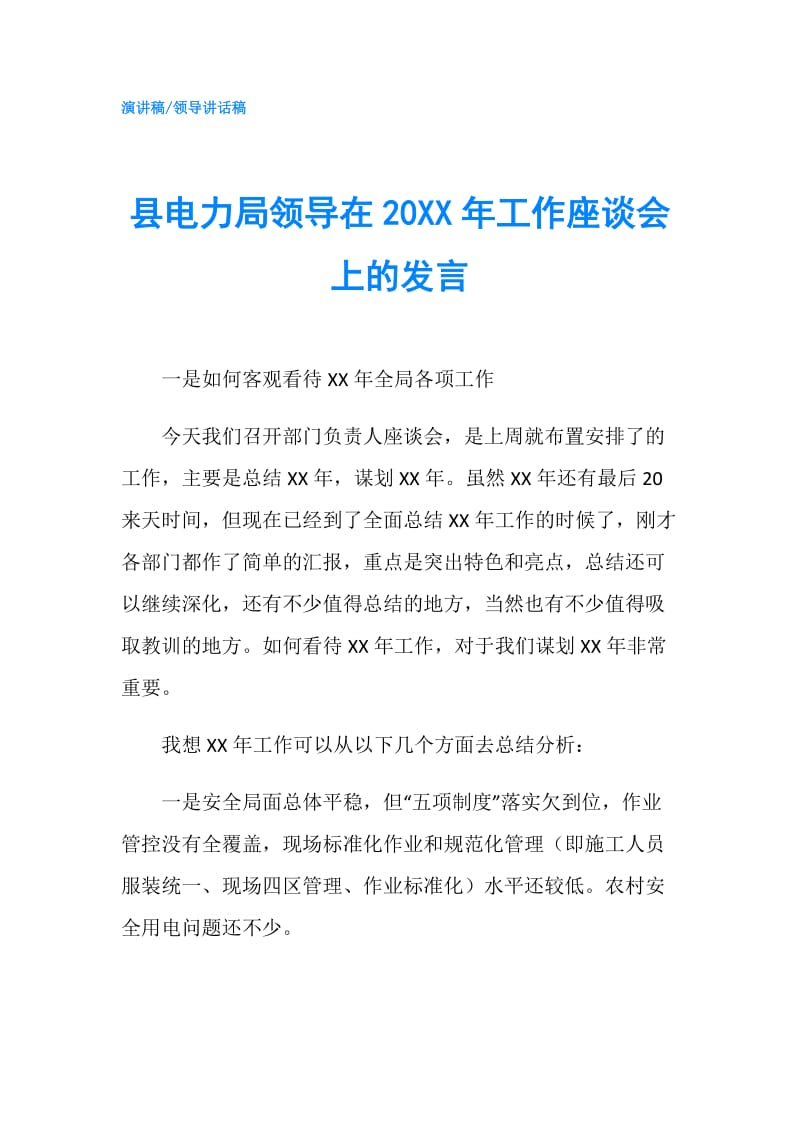 演讲稿/领导讲话稿

县电力局领导在 20XX 年工作座谈会上的发言

一是如何客观看待 XX 年全局各项工作

今天我们召开部门负责人座谈会，是上周就布置安排了的工作，主要是总结 XX 年，谋划 XX 年。虽然 XX 年还有最后 20 来天时间，但现在已经到了全面总结 XX 年工作的时候了，刚才各部门都作了简单的汇报，重点是突出特色和亮点，总结还可以继续深化，还有不少值得总结的地方，当然也有不少值得吸取教训的地方。如何看待 XX 年工作，对于我们谋划 XX 年非常重要。

我想 XX 年工作可以从以下几个方面去总结分析：

一是安全局面总体平稳，但“五项制度”落实欠到位，作业管控没有全覆盖，现场标准化作业和规范化管理（即施工人员服装统一、现场四区管理、作业标准化）水平还较低。农村安全用电问题还不少。